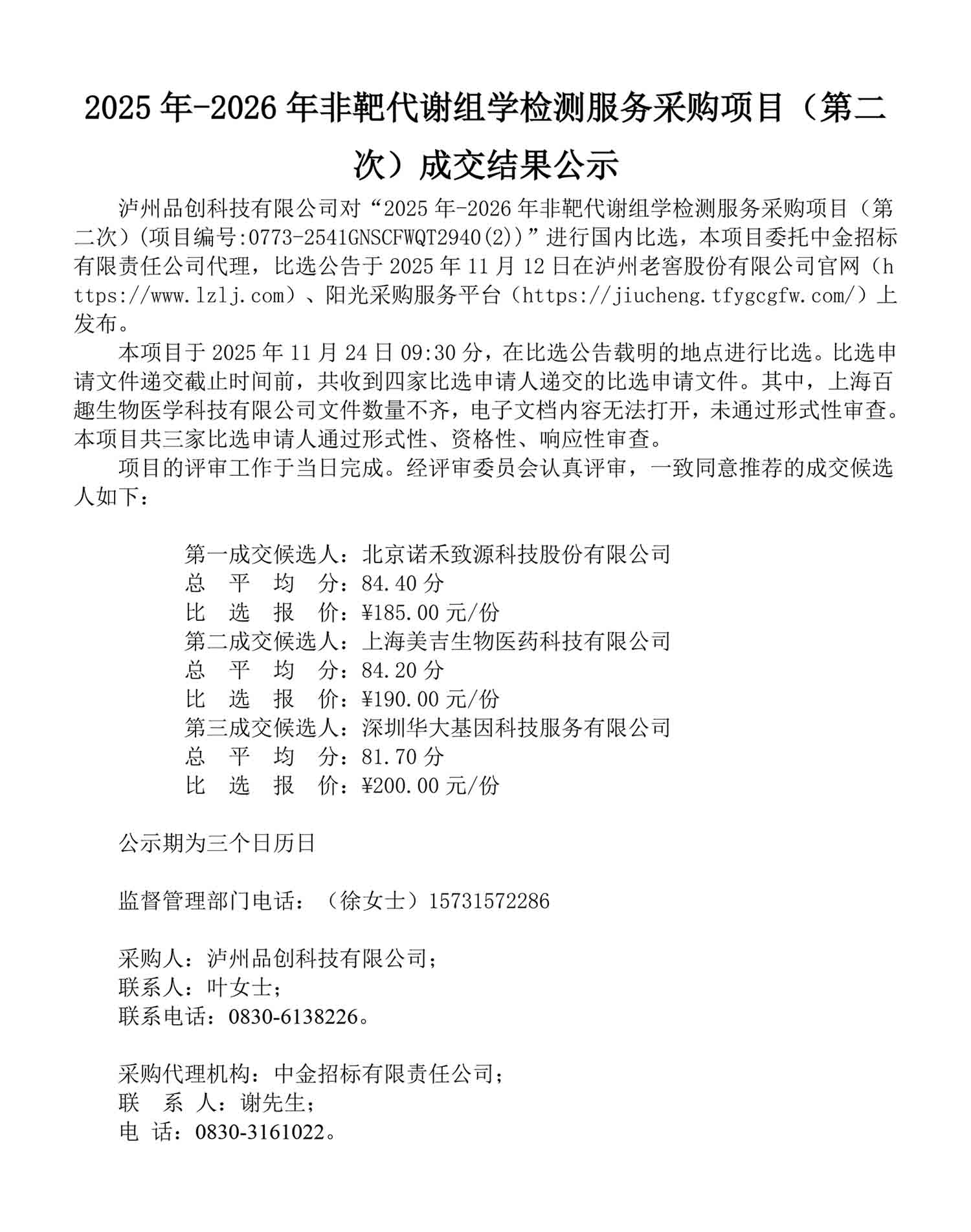 2025年-2026年非靶代谢组学检测服务采购项目（第二次）成交结果公示

泸州品创科技有限公司对“2025年-2026年非靶代谢组学检测服务采购项目（第二次）(项目编号:0773-2541GNSCFWQT2940(2))”进行国内比选，本项目委托中金招标有限责任公司代理，比选公告于2025年11月12日在泸州老窖股份有限公司官网（https://www.lzlj.com）、阳光采购服务平台（https://jiucheng.tfygcgfw.com/）上发布。

本项目于2025年11月24日09:30分，在比选公告载明的地点进行比选。比选申请文件递交截止时间前，共收到四家比选申请人递交的比选申请文件。其中，上海百趣生物医学科技有限公司文件数量不齐，电子文档内容无法打开，未通过形式性审查。本项目共三家比选申请人通过形式性、资格性、响应性审查。

项目的评审工作于当日完成。经评审委员会认真评审，一致同意推荐的成交候选人如下：

第一成交候选人：北京诺禾致源科技股份有限公司
总 平 均 分：84.40分
比 选 报 价：¥185.00元/份
第二成交候选人：上海美吉生物医药科技有限公司
总 平 均 分：84.20分
比 选 报 价：¥190.00元/份
第三成交候选人：深圳华大基因科技服务有限公司
总 平 均 分：81.70分
比 选 报 价：¥200.00元/份

公示期为三个日历日

监督管理部门电话：（徐女士）15731572286

采购人：泸州品创科技有限公司；
联系人：叶女士；
联系电话：0830-6138226。

采购代理机构：中金招标有限责任公司；
联 系 人：谢先生；
电 话：0830-3161022。